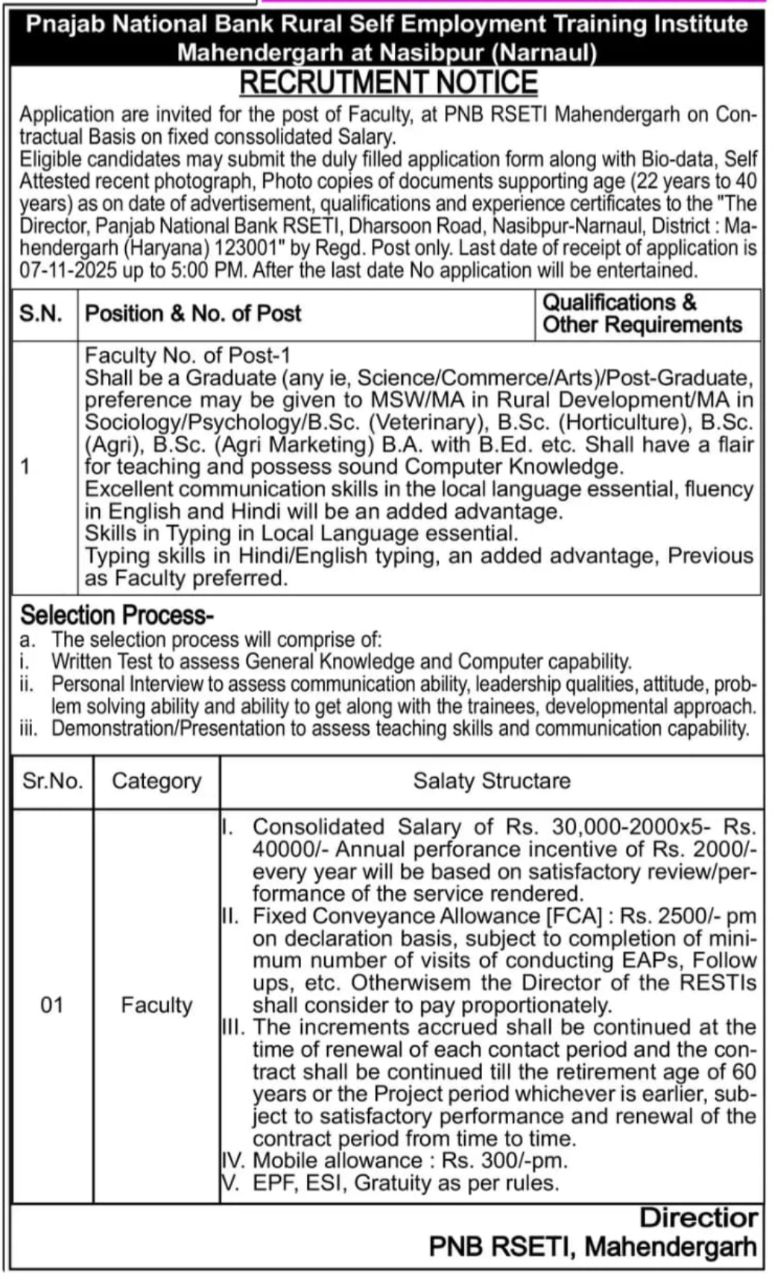 Pnajab National Bank Rural Self Employment Training Institute Mahendergarh at Nasibpur (Narnaul)

RECRUTMENT NOTICE

Application are invited for the post of Faculty, at PNB RSETI Mahendergarh on Contractual Basis on fixed conssolidated Salary.
Eligible candidates may submit the duly filled application form along with Bio-data, Self Attested recent photograph, Photo copies of documents supporting age (22 years to 40 years) as on date of advertisement, qualifications and experience certificates to the "The Director, Panjab National Bank RSETI, Dharsoon Road, Nasibpur-Narnaul, District : Mahendergarh (Haryana) 123001" by Regd. Post only. Last date of receipt of application is 07-11-2025 up to 5:00 PM. After the last date No application will be entertained.

| S.N. | Position & No. of Post | Qualifications & Other Requirements |
|---|---|---|
| 1 | Faculty No. of Post-1 Shall be a Graduate (any ie, Science/Commerce/Arts)/Post-Graduate, preference may be given to MSW/MA in Rural Development/MA in Sociology/Psychology/B.Sc. (Veterinary), B.Sc. (Horticulture), B.Sc. (Agri), B.Sc. (Agri Marketing) B.A. with B.Ed. etc. Shall have a flair for teaching and possess sound Computer Knowledge. Excellent communication skills in the local language essential, fluency in English and Hindi will be an added advantage. Skills in Typing in Local Language essential. Typing skills in Hindi/English typing, an added advantage, Previous as Faculty preferred. | |

Selection Process-
a. The selection process will comprise of:
i. Written Test to assess General Knowledge and Computer capability.
ii. Personal Interview to assess communication ability, leadership qualities, attitude, problem solving ability and ability to get along with the trainees, developmental approach.
iii. Demonstration/Presentation to assess teaching skills and communication capability.

| Sr.No. | Category | Salaty Structare |
|---|---|---|
| 01 | Faculty | I. Consolidated Salary of Rs. 30,000-2000x5- Rs. 40000/- Annual perforance incentive of Rs. 2000/- every year will be based on satisfactory review/performance of the service rendered. II. Fixed Conveyance Allowance [FCA] : Rs. 2500/- pm on declaration basis, subject to completion of minimum number of visits of conducting EAPs, Follow ups, etc. Otherwisem the Director of the RESTIs shall consider to pay proportionately. III. The increments accrued shall be continued at the time of renewal of each contact period and the contract shall be continued till the retirement age of 60 years or the Project period whichever is earlier, subject to satisfactory performance and renewal of the contract period from time to time. IV. Mobile allowance : Rs. 300/-pm. V. EPF, ESI, Gratuity as per rules. |

Directior
PNB RSETI, Mahendergarh